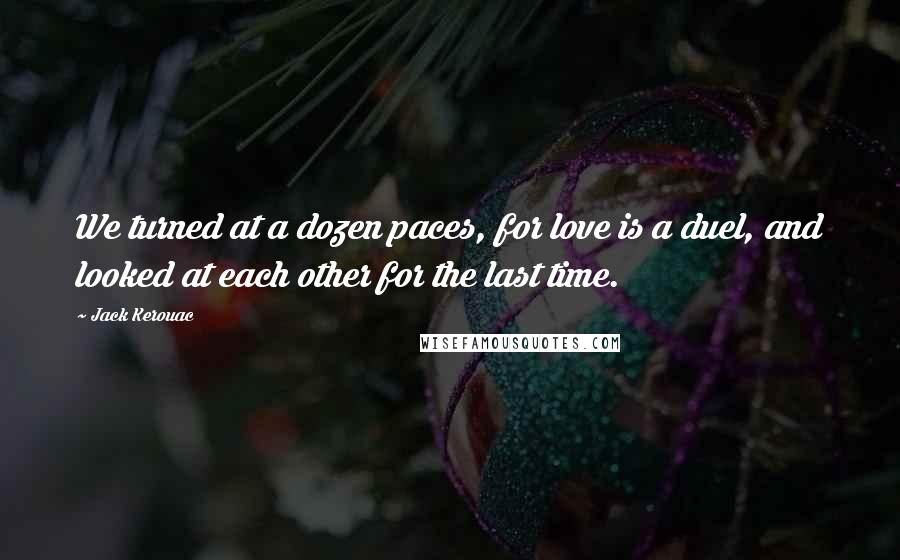 We turned at a dozen paces, for love is a duel, and looked at each other for the last time.

~ Jack Kerouac

WISEFAMOUSQUOTES.COM